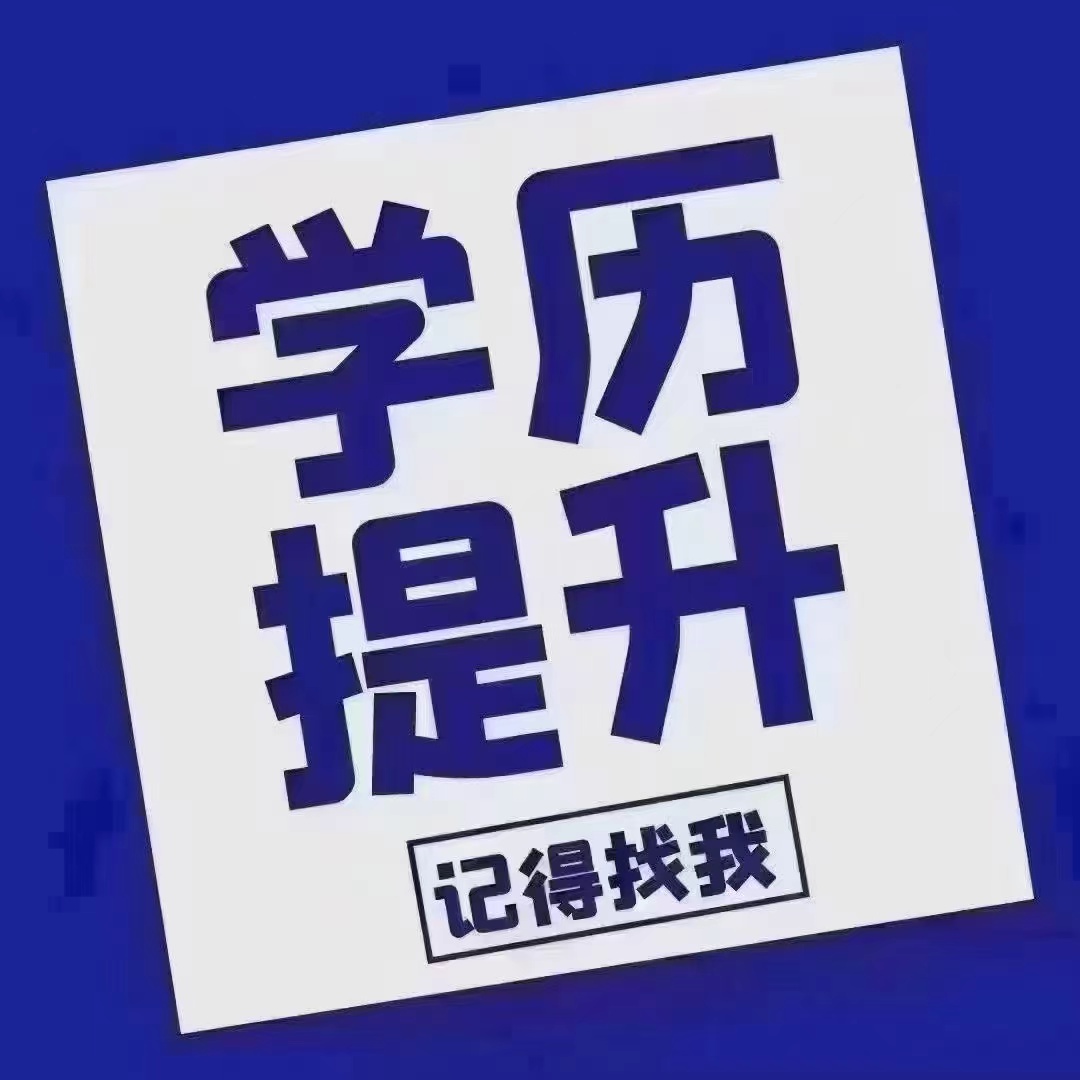 学历
提升

记得找我